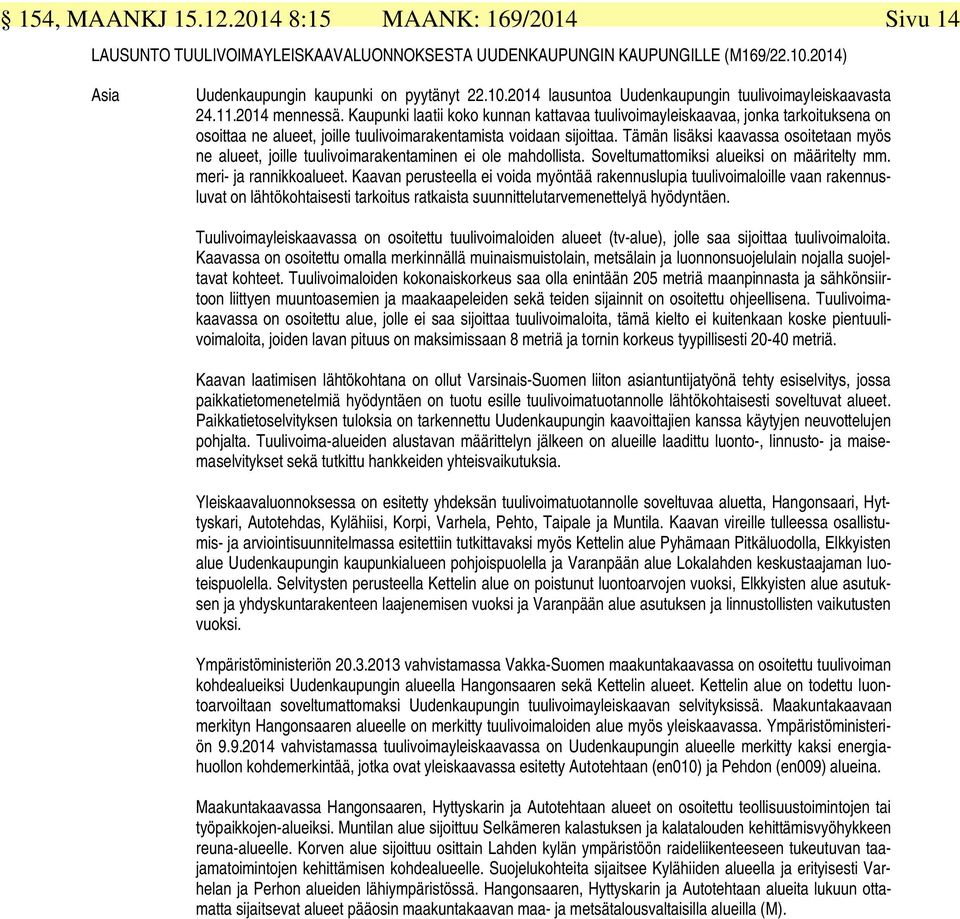 § 154, MAANKJ 15.12.2014 8:15 MAANK: 169/2014 Sivu 14

LAUSUNTO TUULIVOIMAYLEISKAAVALUONNOKSESTA UUDENKAUPUNGIN KAUPUNGILLE (M169/22.10.2014)

Asia

Uudenkaupungin kaupunki on pyytänyt 22.10.2014 lausuntoa Uudenkaupungin tuulivoimayleiskaavasta 24.11.2014 mennessä. Kaupunki laatii koko kunnan kattavaa tuulivoimayleiskaavaa, jonka tarkoituksena on osoittaa ne alueet, joille tuulivoimarakentamista voidaan sijoittaa. Tämän lisäksi kaavassa osoitetaan myös ne alueet, joille tuulivoimarakentaminen ei ole mahdollista. Soveltumattomiksi alueiksi on määritelty mm. meri- ja rannikkoalueet. Kaavan perusteella ei voida myöntää rakennuslupia tuulivoimaloille vaan rakennusluvat on lähtökohtaisesti tarkoitus ratkaista suunnittelutarvemenettelyä hyödyntäen.

Tuulivoimayleiskaavassa on osoitettu tuulivoimaloiden alueet (tv-alue), jolle saa sijoittaa tuulivoimaloita. Kaavassa on osoitettu omalla merkinnällä muinaismuistolain, metsälain ja luonnonsuojelulain nojalla suojeltavat kohteet. Tuulivoimaloiden kokonaiskorkeus saa olla enintään 205 metriä maanpinnasta ja sähkönsiirtoon liittyen muuntoasemien ja maakaapeleiden sekä teiden sijainnit on osoitettu ohjeellisena. Tuulivoimakaavassa on osoitettu alue, jolle ei saa sijoittaa tuulivoimaloita, tämä kielto ei kuitenkaan koske pientuulivoimaloita, joiden lavan pituus on maksimissaan 8 metriä ja tornin korkeus tyypillisesti 20-40 metriä.

Kaavan laatimisen lähtökohtana on ollut Varsinais-Suomen liiton asiantuntijatyönä tehty esiselvitys, jossa paikkatietomenetelmiä hyödyntäen on tuotu esille tuulivoimatuotannolle lähtökohtaisesti soveltuvat alueet. Paikkatietoselvityksen tuloksia on tarkennettu Uudenkaupungin kaavoittajien kanssa käytyjen neuvottelujen pohjalta. Tuulivoima-alueiden alustavan määrittelyn jälkeen on alueille laadittu luonto-, linnusto- ja maisemaselvitykset sekä tutkittu hankkeiden yhteisvaikutuksia.

Yleiskaavaluonnoksessa on esitetty yhdeksän tuulivoimatuotannolle soveltuvaa aluetta, Hangonsaari, Hyttyskari, Autotehdas, Kylähiisi, Korpi, Varhela, Pehto, Taipale ja Muntila. Kaavan vireille tulleessa osallistumis- ja arviointisuunnitelmassa esitettiin tutkittavaksi myös Kettelin alue Pyhämaan Pitkäluodolla, Elkkyisten alue Uudenkaupungin kaupunkialueen pohjoispuolella ja Varanpään alue Lokalahden keskustaajaman luoteispuolella. Selvitysten perusteella Kettelin alue on poistunut luontoarvojen vuoksi, Elkkyisten alue asutuksen ja yhdyskuntarakenteen laajenemisen vuoksi ja Varanpään alue asutuksen ja linnustollisten vaikutusten vuoksi.

Ympäristöministeriön 20.3.2013 vahvistamassa Vakka-Suomen maakuntakaavassa on osoitettu tuulivoiman kohdealueiksi Uudenkaupungin alueella Hangonsaaren sekä Kettelin alueet. Kettelin alue on todettu luontoarvoiltaan soveltumattomaksi Uudenkaupungin tuulivoimayleiskaavan selvityksissä. Maakuntakaavaan merkityn Hangonsaaren alueelle on merkitty tuulivoimaloiden alue myös yleiskaavassa. Ympäristöministeriön 9.9.2014 vahvistamassa tuulivoimayleiskaavassa on Uudenkaupungin alueelle merkitty kaksi energiahuollon kohdemerkintää, jotka ovat yleiskaavassa esitetty Autotehtaan (en010) ja Pehdon (en009) alueina.

Maakuntakaavassa Hangonsaaren, Hyttyskarin ja Autotehtaan alueet on osoitettu teollisuustoimintojen tai työpaikkojen-alueiksi. Muntilan alue sijoittuu Selkämeren kalastuksen ja kalatalouden kehittämisvyöhykkeen reuna-alueelle. Korven alue sijoittuu osittain Lahden kylän ympäristöön raideliikenteeseen tukeutuvan taajamatoimintojen kehittämisen kohdealueelle. Suojelukohteita sijaitsee Kylähiiden alueella ja erityisesti Varhelan ja Perhon alueiden lähiympäristössä. Hangonsaaren, Hyttyskarin ja Autotehtaan alueita lukuun ottamatta sijaitsevat alueet pääosin maakuntakaavan maa- ja metsätalousvaltaisilla alueilla (M).